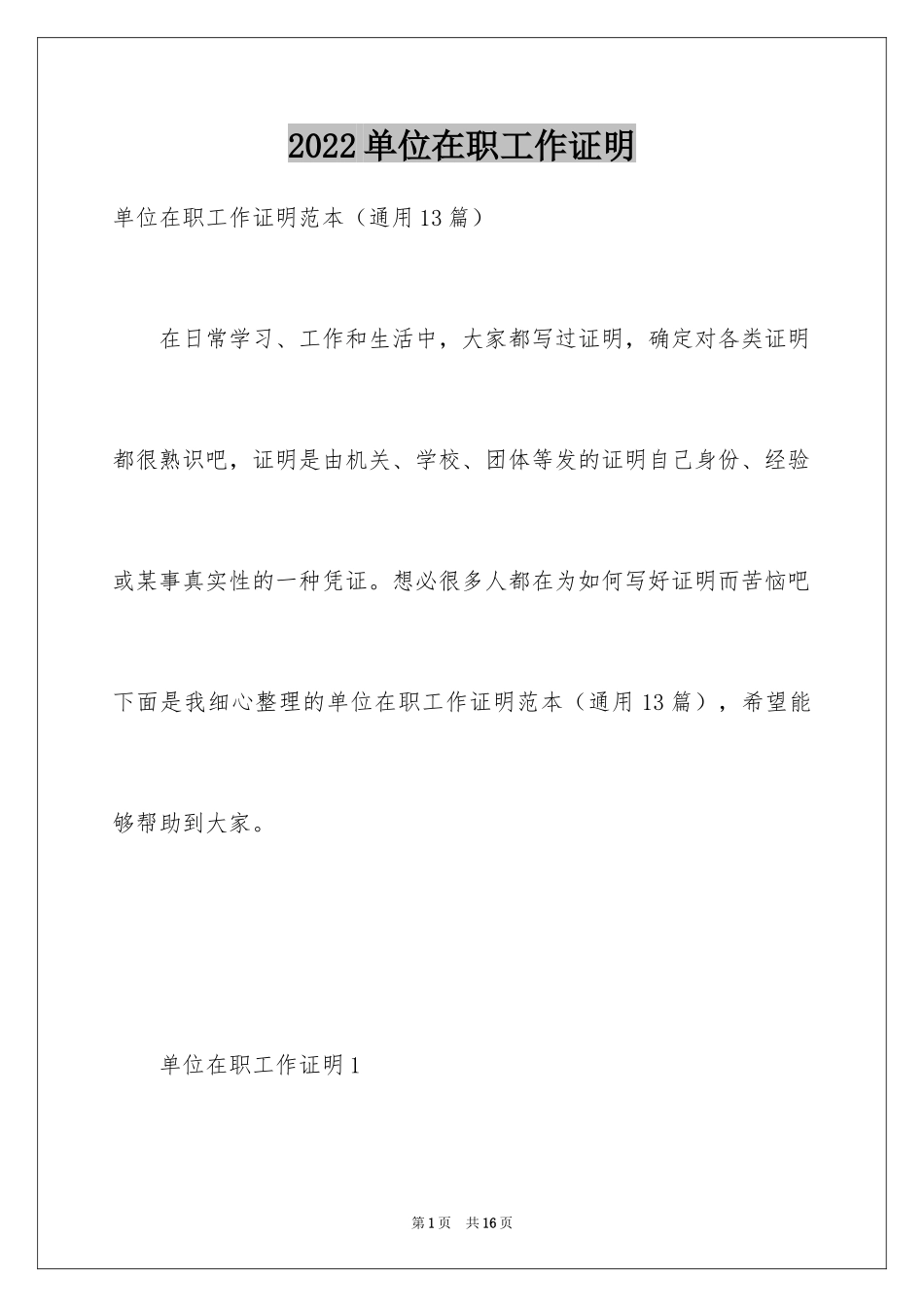 2022单位在职工作证明

单位在职工作证明范本（通用13篇）

在日常学习、工作和生活中，大家都写过证明，确定对各类证明都很熟识吧，证明是由机关、学校、团体等发的证明自己身份、经验或某事真实性的一种凭证。想必很多人都在为如何写好证明而苦恼吧下面是我细心整理的单位在职工作证明范本（通用13篇），希望能够帮助到大家。

单位在职工作证明1

第1页 共16页